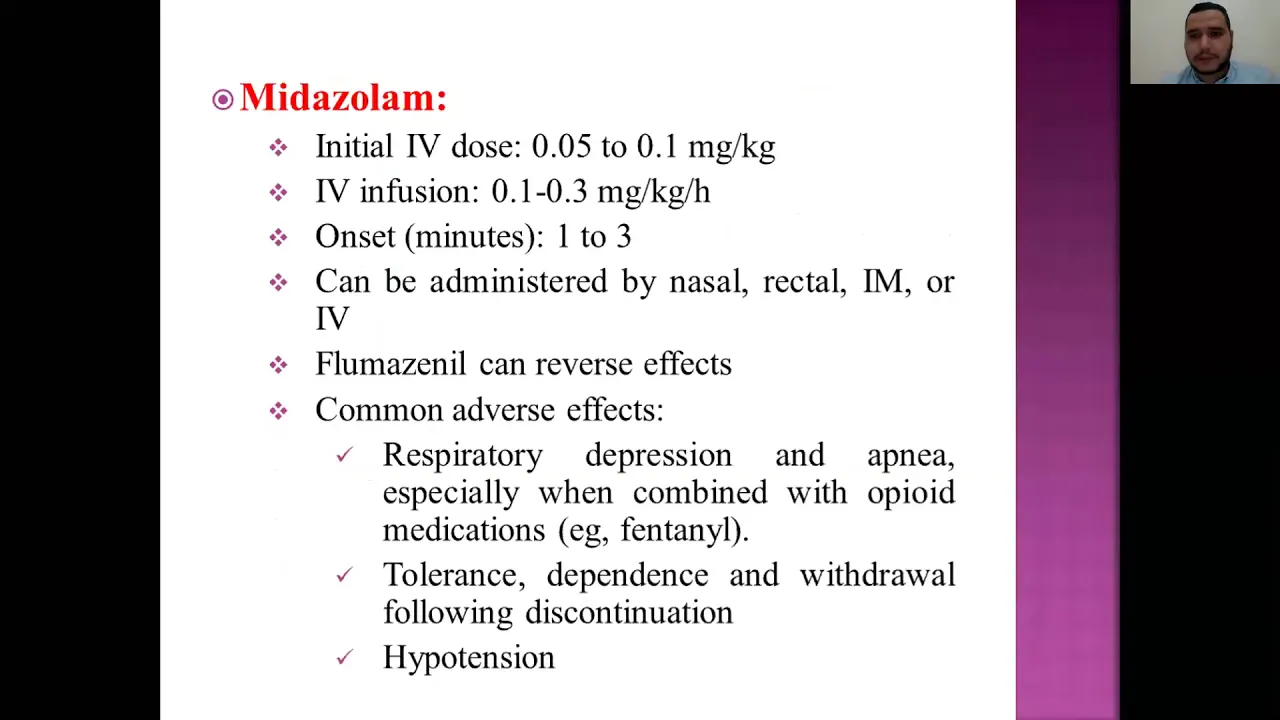 Midazolam:

Initial IV dose: 0.05 to 0.1 mg/kg

IV infusion: 0.1-0.3 mg/kg/h

Onset (minutes): 1 to 3

Can be administered by nasal, rectal, IM, or IV

Flumazenil can reverse effects

Common adverse effects:

Respiratory depression and apnea, especially when combined with opioid medications (eg, fentanyl).

Tolerance, dependence and withdrawal following discontinuation

Hypotension